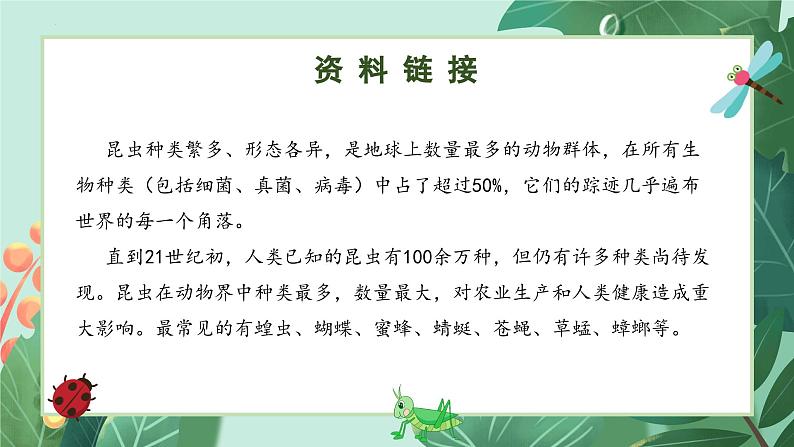 资料链接

昆虫种类繁多、形态各异，是地球上数量最多的动物群体，在所有生物种类（包括细菌、真菌、病毒）中占了超过50%，它们的踪迹几乎遍布世界的每一个角落。

直到21世纪初，人类已知的昆虫有100余万种，但仍有许多种类尚待发现。昆虫在动物界中种类最多，数量最大，对农业生产和人类健康造成重大影响。最常见的有蝗虫、蝴蝶、蜜蜂、蜻蜓、苍蝇、草蜢、蟑螂等。